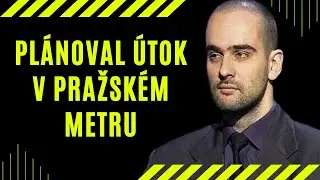 PLÁNOVAL ÚTOK V PRAŽSKÉM METRU